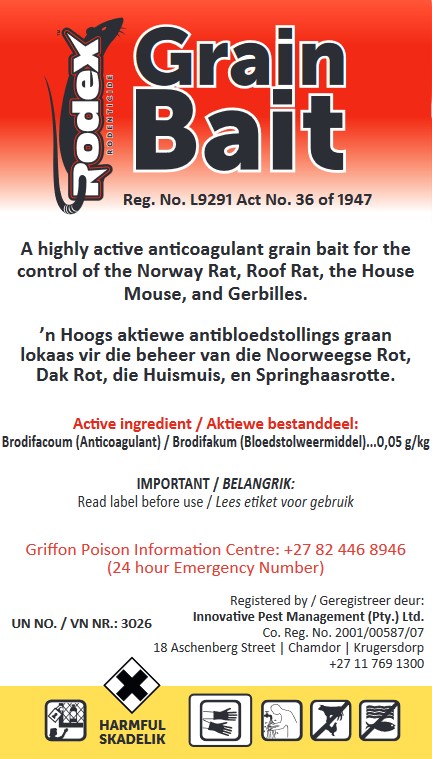 Rodex
RODENTICIDE

Grain Bait

Reg. No. L9291 Act No. 36 of 1947

A highly active anticoagulant grain bait for the control of the Norway Rat, Roof Rat, the House Mouse, and Gerbilles.

'n Hoogs aktiewe antibloedstollings graan lokaas vir die beheer van die Noorweegse Rot, Dak Rot, die Huismuis, en Springhaasrotte.

Active ingredient / Aktiewe bestanddeel:
Brodifacoum (Anticoagulant) / Brodifakum (Bloedstolweermiddel)...0,05 g/kg

IMPORTANT / BELANGRIK:
Read label before use / Lees etiket voor gebruik

Griffon Poison Information Centre: +27 82 446 8946
(24 hour Emergency Number)

UN NO. / VN NR.: 3026

Registered by / Geregistreer deur:
Innovative Pest Management (Pty.) Ltd.
Co. Reg. No. 2001/00587/07
18 Aschenberg Street | Chamdor | Krugersdorp
+27 11 769 1300

HARMFUL
SKADELIK